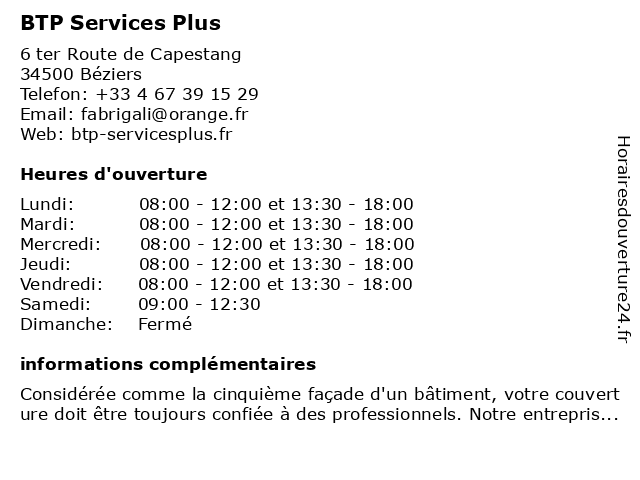 BTP Services Plus

6 ter Route de Capestang
34500 Béziers
Telefon: +33 4 67 39 15 29
Email: fabrigali@orange.fr
Web: btp-servicesplus.fr

Heures d'ouverture

| | |
|---|---|
| Lundi: | 08:00 - 12:00 et 13:30 - 18:00 |
| Mardi: | 08:00 - 12:00 et 13:30 - 18:00 |
| Mercredi: | 08:00 - 12:00 et 13:30 - 18:00 |
| Jeudi: | 08:00 - 12:00 et 13:30 - 18:00 |
| Vendredi: | 08:00 - 12:00 et 13:30 - 18:00 |
| Samedi: | 09:00 - 12:30 |
| Dimanche: | Fermé |

informations complémentaires

Considérée comme la cinquième façade d'un bâtiment, votre couvert ure doit être toujours confiée à des professionnels. Notre entrepris...

Horairesdouverture24.fr